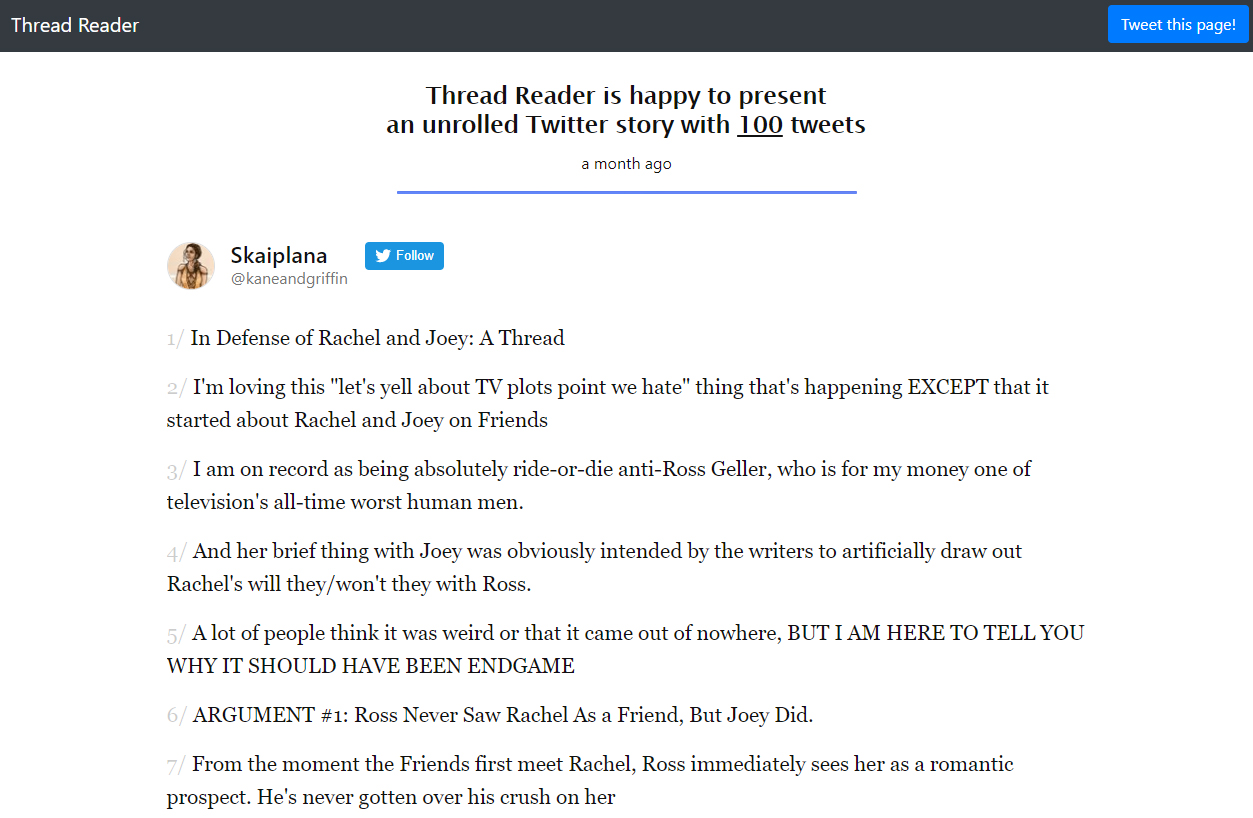 Thread Reader

Tweet this page!

Thread Reader is happy to present
an unrolled Twitter story with 100 tweets

a month ago

Skaiplana
@kaneandgriffin

Follow

1/ In Defense of Rachel and Joey: A Thread

2/ I'm loving this "let's yell about TV plots point we hate" thing that's happening EXCEPT that it started about Rachel and Joey on Friends

3/ I am on record as being absolutely ride-or-die anti-Ross Geller, who is for my money one of television's all-time worst human men.

4/ And her brief thing with Joey was obviously intended by the writers to artificially draw out Rachel's will they/won't they with Ross.

5/ A lot of people think it was weird or that it came out of nowhere, BUT I AM HERE TO TELL YOU WHY IT SHOULD HAVE BEEN ENDGAME

6/ ARGUMENT #1: Ross Never Saw Rachel As a Friend, But Joey Did.

7/ From the moment the Friends first meet Rachel, Ross immediately sees her as a romantic prospect. He's never gotten over his crush on her